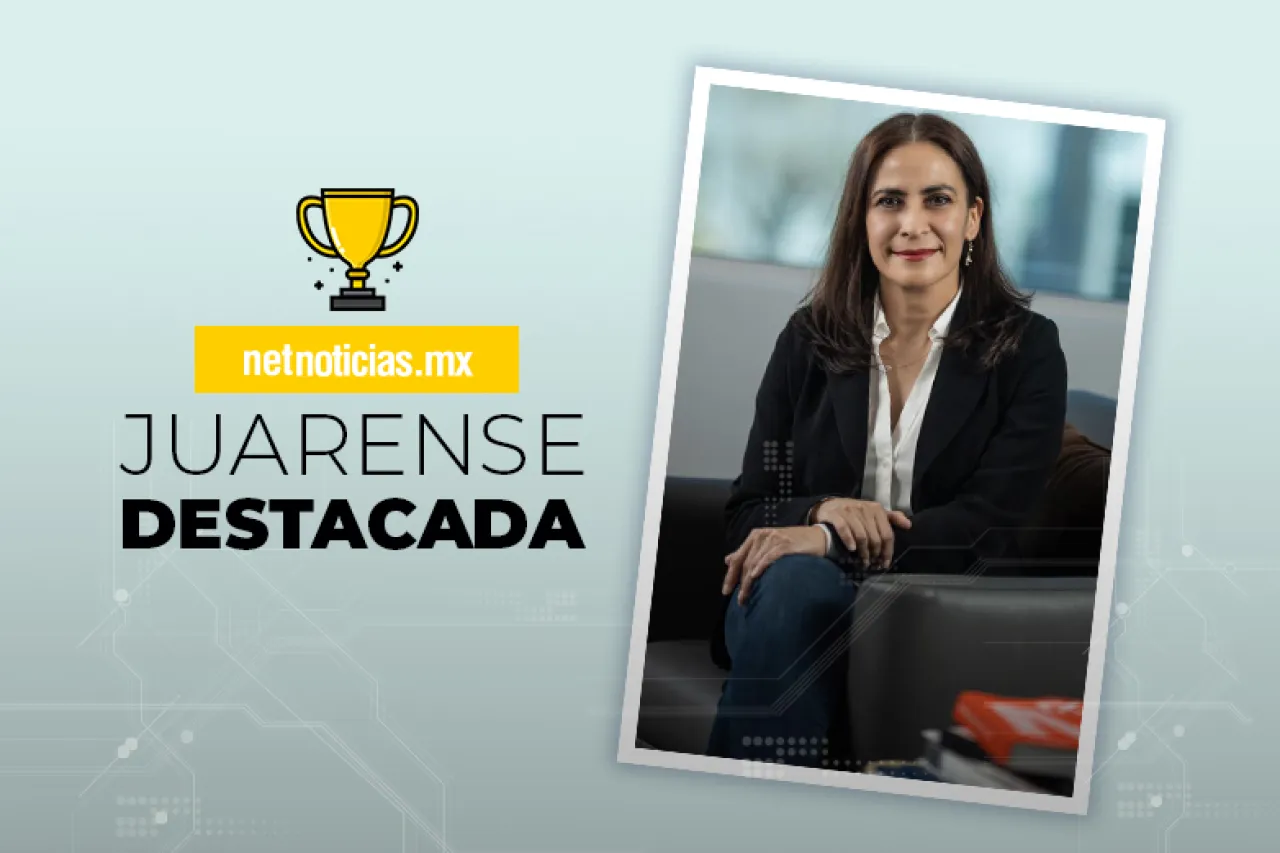 netnoticias.mx
JUARENSE
DESTACADA